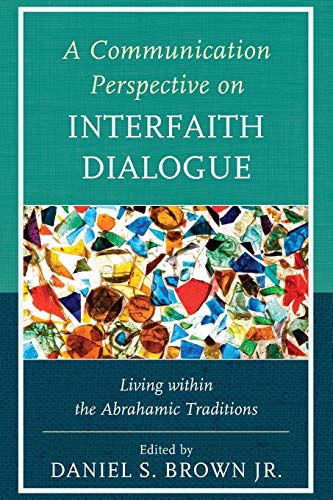 A Communication Perspective on
INTERFAITH DIALOGUE

Living within the Abrahamic Traditions

Edited by
DANIEL S. BROWN JR.